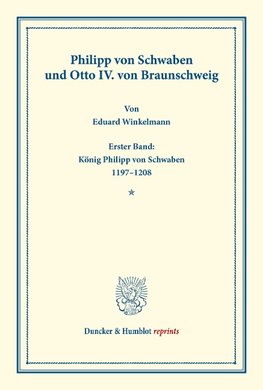 Philipp von Schwaben
und Otto IV. von Braunschweig

Von
Eduard Winkelmann

Erster Band:
König Philipp von Schwaben
1197–1208

*

Duncker & Humblot reprints